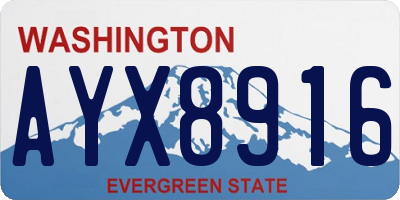 WASHINGTON
AYX8916
EVERGREEN STATE